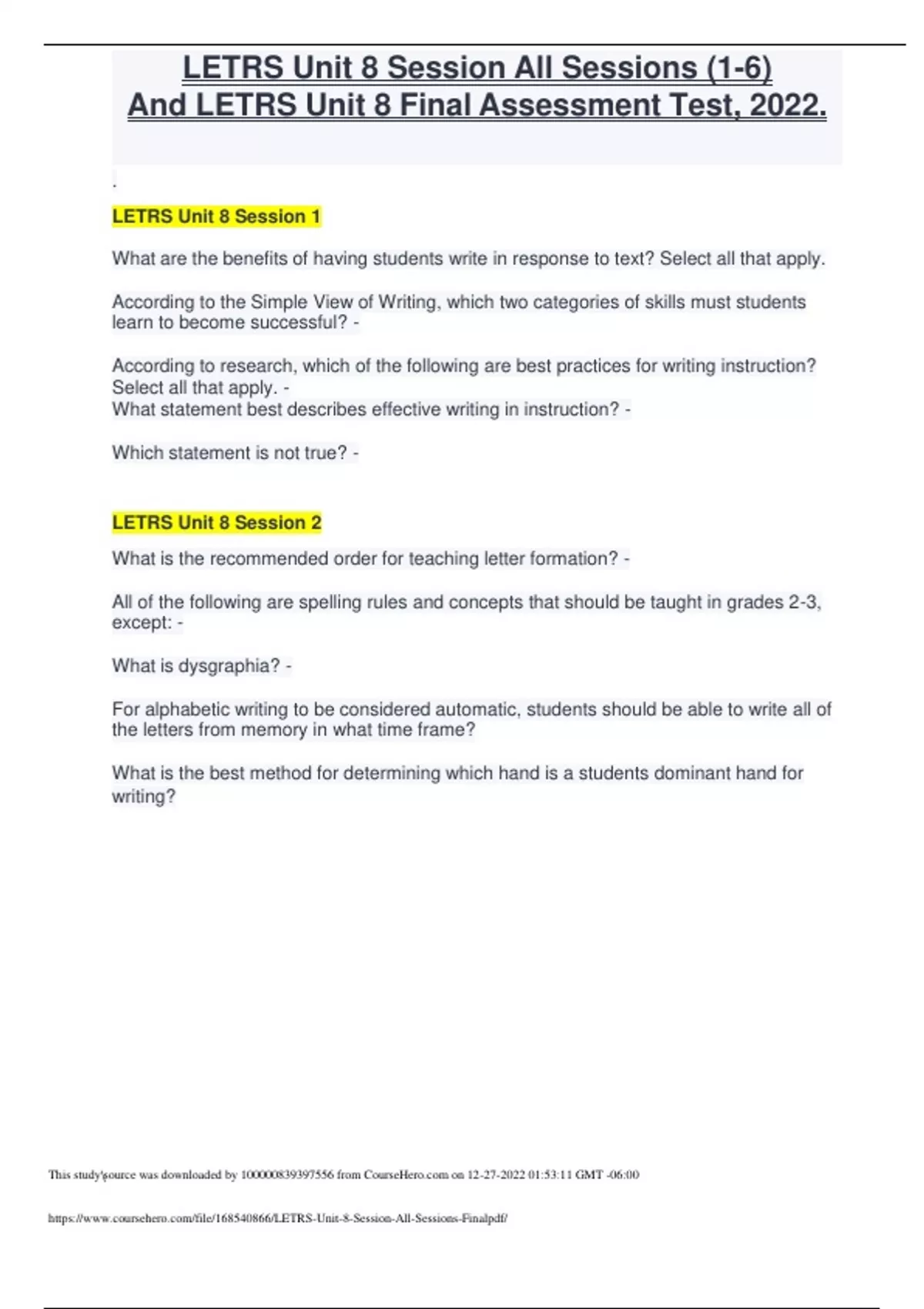 LETRS Unit 8 Session All Sessions (1-6) And LETRS Unit 8 Final Assessment Test, 2022.

.

LETRS Unit 8 Session 1

What are the benefits of having students write in response to text? Select all that apply.

According to the Simple View of Writing, which two categories of skills must students learn to become successful? -

According to research, which of the following are best practices for writing instruction? Select all that apply. -
What statement best describes effective writing in instruction? -

Which statement is not true? -

LETRS Unit 8 Session 2

What is the recommended order for teaching letter formation? -

All of the following are spelling rules and concepts that should be taught in grades 2-3, except: -

What is dysgraphia? -

For alphabetic writing to be considered automatic, students should be able to write all of the letters from memory in what time frame?

What is the best method for determining which hand is a students dominant hand for writing?

This study source was downloaded by 100000839397556 from CourseHero.com on 12-27-2022 01:53:11 GMT -06:00

https://www.coursehero.com/file/168540866/LETRS-Unit-8-Session-All-Sessions-Finalpdf/